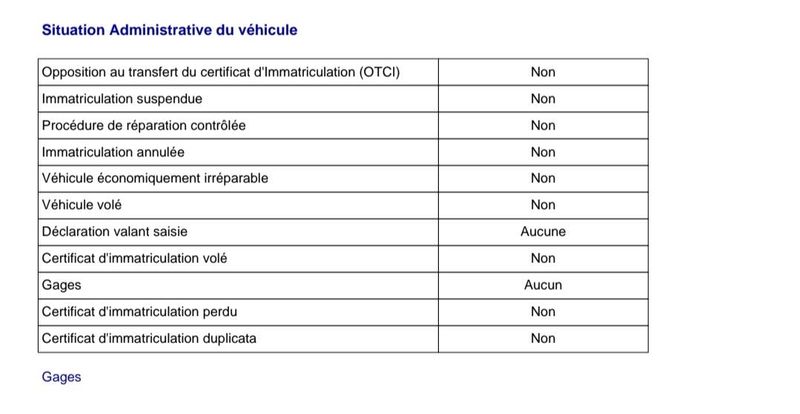 Situation Administrative du véhicule

| Opposition au transfert du certificat d'Immatriculation (OTCI) | Non |
|---|---|
| Immatriculation suspendue | Non |
| Procédure de réparation contrôlée | Non |
| Immatriculation annulée | Non |
| Véhicule économiquement irréparable | Non |
| Véhicule volé | Non |
| Déclaration valant saisie | Aucune |
| Certificat d'immatriculation volé | Non |
| Gages | Aucun |
| Certificat d'immatriculation perdu | Non |
| Certificat d'immatriculation duplicata | Non |

Gages